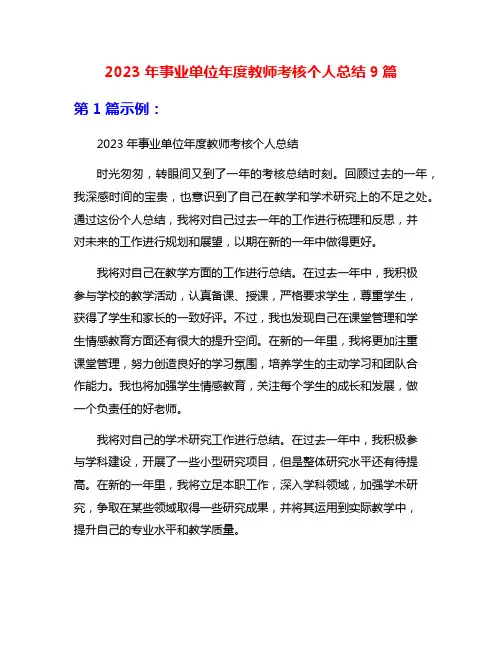 2023 年事业单位年度教师考核个人总结 9 篇

第 1 篇示例：

2023 年事业单位年度教师考核个人总结

时光匆匆，转眼间又到了一年的考核总结时刻。回顾过去的一年，我深感时间的宝贵，也意识到了自己在教学和学术研究上的不足之处。通过这份个人总结，我将对自己过去一年的工作进行梳理和反思，并对未来的工作进行规划和展望，以期在新的一年中做得更好。

我将对自己在教学方面的工作进行总结。在过去一年中，我积极参与学校的教学活动，认真备课、授课，严格要求学生，尊重学生，获得了学生和家长的一致好评。不过，我也发现自己在课堂管理和学生情感教育方面还有很大的提升空间。在新的一年里，我将更加注重课堂管理，努力创造良好的学习氛围，培养学生的主动学习和团队合作能力。我也将加强学生情感教育，关注每个学生的成长和发展，做一个负责任的好老师。

我将对自己的学术研究工作进行总结。在过去一年中，我积极参与学科建设，开展了一些小型研究项目，但是整体研究水平还有待提高。在新的一年里，我将立足本职工作，深入学科领域，加强学术研究，争取在某些领域取得一些研究成果，并将其运用到实际教学中，提升自己的专业水平和教学质量。